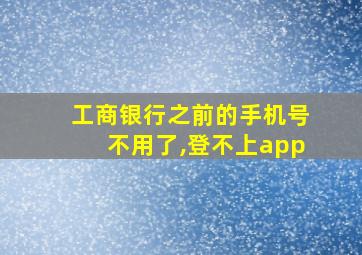 工商银行之前的手机号不用了,登不上app